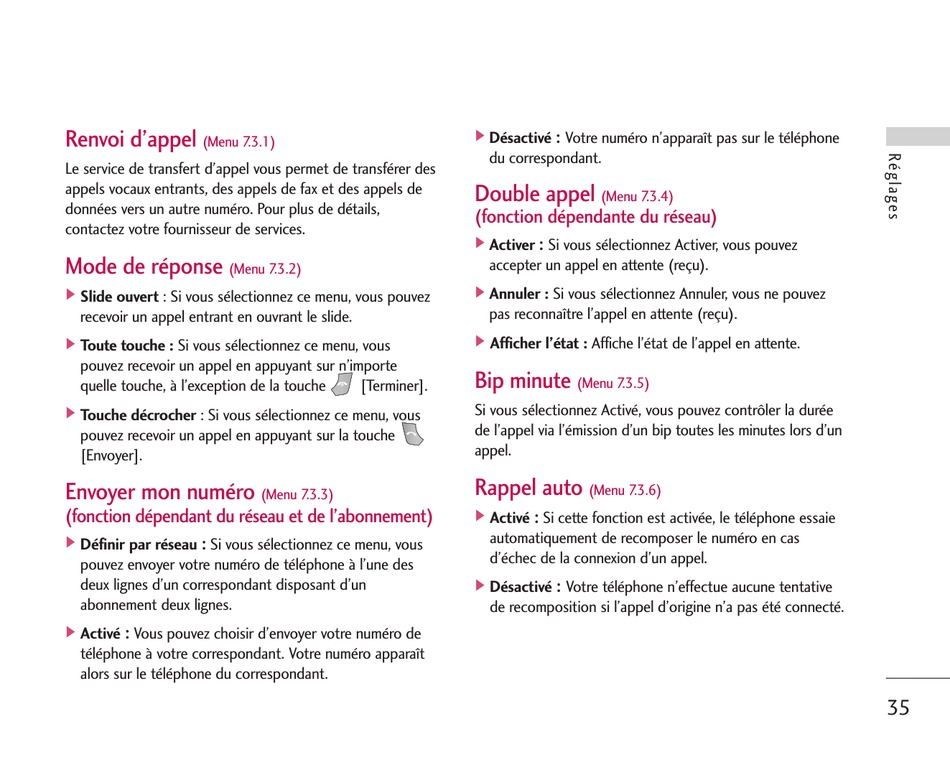 Renvoi d'appel (Menu 7.3.1)

Le service de transfert d'appel vous permet de transférer des appels vocaux entrants, des appels de fax et des appels de données vers un autre numéro. Pour plus de détails, contactez votre fournisseur de services.

Mode de réponse (Menu 7.3.2)

▶ Slide ouvert : Si vous sélectionnez ce menu, vous pouvez recevoir un appel entrant en ouvrant le slide.

▶ Toute touche : Si vous sélectionnez ce menu, vous pouvez recevoir un appel en appuyant sur n'importe quelle touche, à l'exception de la touche [Terminer].

▶ Touche décrocher : Si vous sélectionnez ce menu, vous pouvez recevoir un appel en appuyant sur la touche [Envoyer].

Envoyer mon numéro (Menu 7.3.3)
(fonction dépendant du réseau et de l'abonnement)

▶ Définir par réseau : Si vous sélectionnez ce menu, vous pouvez envoyer votre numéro de téléphone à l'une des deux lignes d'un correspondant disposant d'un abonnement deux lignes.

▶ Activé : Vous pouvez choisir d'envoyer votre numéro de téléphone à votre correspondant. Votre numéro apparaît alors sur le téléphone du correspondant.

▶ Désactivé : Votre numéro n'apparaît pas sur le téléphone du correspondant.

Double appel (Menu 7.3.4)
(fonction dépendante du réseau)

▶ Activer : Si vous sélectionnez Activer, vous pouvez accepter un appel en attente (reçu).

▶ Annuler : Si vous sélectionnez Annuler, vous ne pouvez pas reconnaître l'appel en attente (reçu).

▶ Afficher l'état : Affiche l'état de l'appel en attente.

Bip minute (Menu 7.3.5)

Si vous sélectionnez Activé, vous pouvez contrôler la durée de l'appel via l'émission d'un bip toutes les minutes lors d'un appel.

Rappel auto (Menu 7.3.6)

▶ Activé : Si cette fonction est activée, le téléphone essaie automatiquement de recomposer le numéro en cas d'échec de la connexion d'un appel.

▶ Désactivé : Votre téléphone n'effectue aucune tentative de recomposition si l'appel d'origine n'a pas été connecté.

Réglages

35